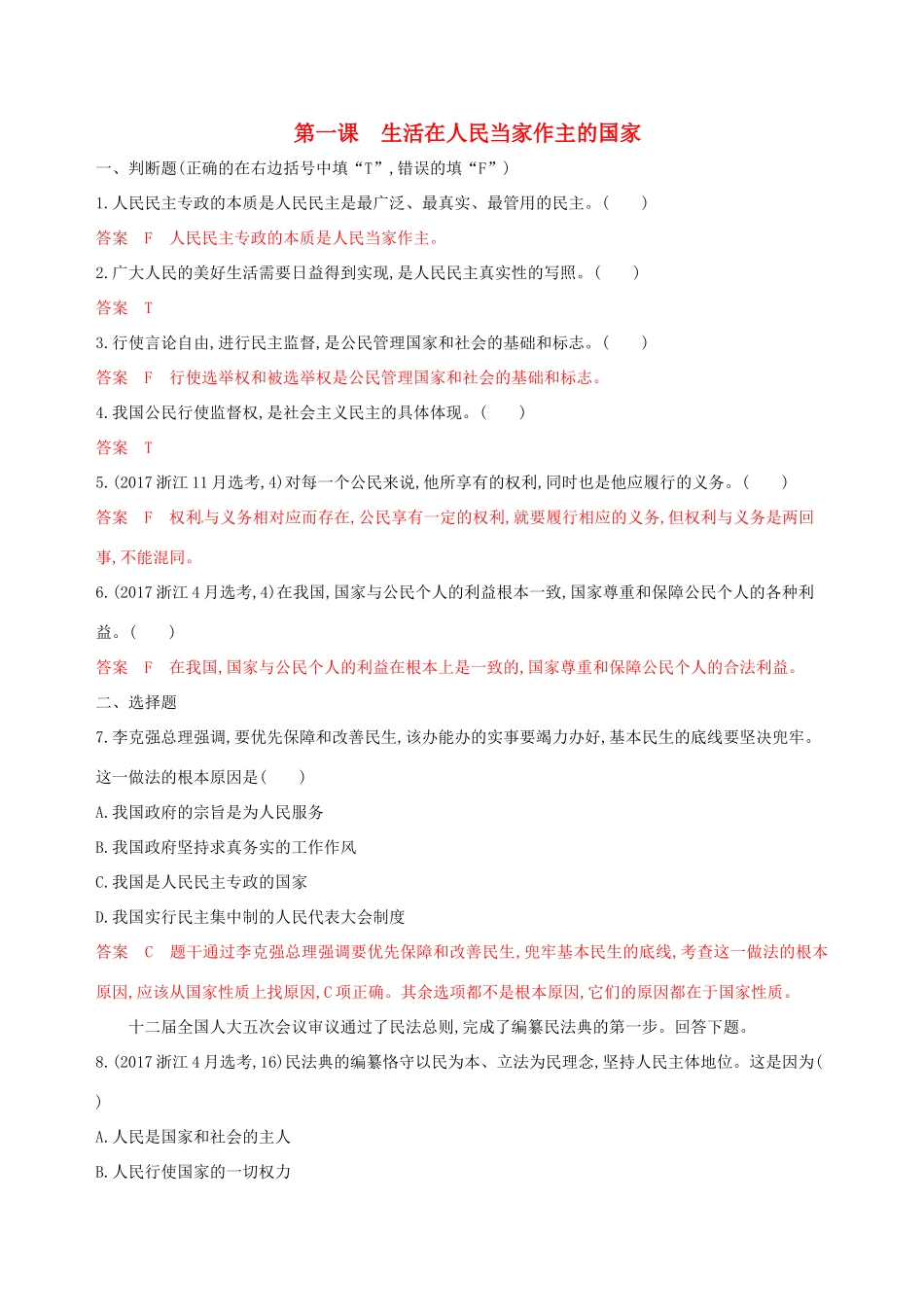 第一课　生活在人民当家作主的国家

一、判断题(正确的在右边括号中填“T”,错误的填“F”)

1.人民民主专政的本质是人民民主是最广泛、最真实、最管用的民主。(　　)

答案　F　人民民主专政的本质是人民当家作主。

2.广大人民的美好生活需要日益得到实现,是人民民主真实性的写照。(　　)

答案　T

3.行使言论自由,进行民主监督,是公民管理国家和社会的基础和标志。(　　)

答案　F　行使选举权和被选举权是公民管理国家和社会的基础和标志。

4.我国公民行使监督权,是社会主义民主的具体体现。(　　)

答案　T

5.(2017浙江11月选考,4)对每一个公民来说,他所享有的权利,同时也是他应履行的义务。(　　)

答案　F　权利与义务相对应而存在,公民享有一定的权利,就要履行相应的义务,但权利与义务是两回事,不能混同。

6.(2017浙江4月选考,4)在我国,国家与公民个人的利益根本一致,国家尊重和保障公民个人的各种利益。(　　)

答案　F　在我国,国家与公民个人的利益在根本上是一致的,国家尊重和保障公民个人的合法利益。

二、选择题

7.李克强总理强调,要优先保障和改善民生,该办能办的实事要竭力办好,基本民生的底线要坚决兜牢。这一做法的根本原因是(　　)

A.我国政府的宗旨是为人民服务

B.我国政府坚持求真务实的工作作风

C.我国是人民民主专政的国家

D.我国实行民主集中制的人民代表大会制度

答案　C　题干通过李克强总理强调要优先保障和改善民生,兜牢基本民生的底线,考查这一做法的根本原因,应该从国家性质上找原因,C项正确。其余选项都不是根本原因,它们的原因都在于国家性质。

十二届全国人大五次会议审议通过了民法总则,完成了编纂民法典的第一步。回答下题。

8.(2017浙江4月选考,16)民法典的编纂恪守以民为本、立法为民理念,坚持人民主体地位。这是因为(　　)

A.人民是国家和社会的主人

B.人民行使国家的一切权力